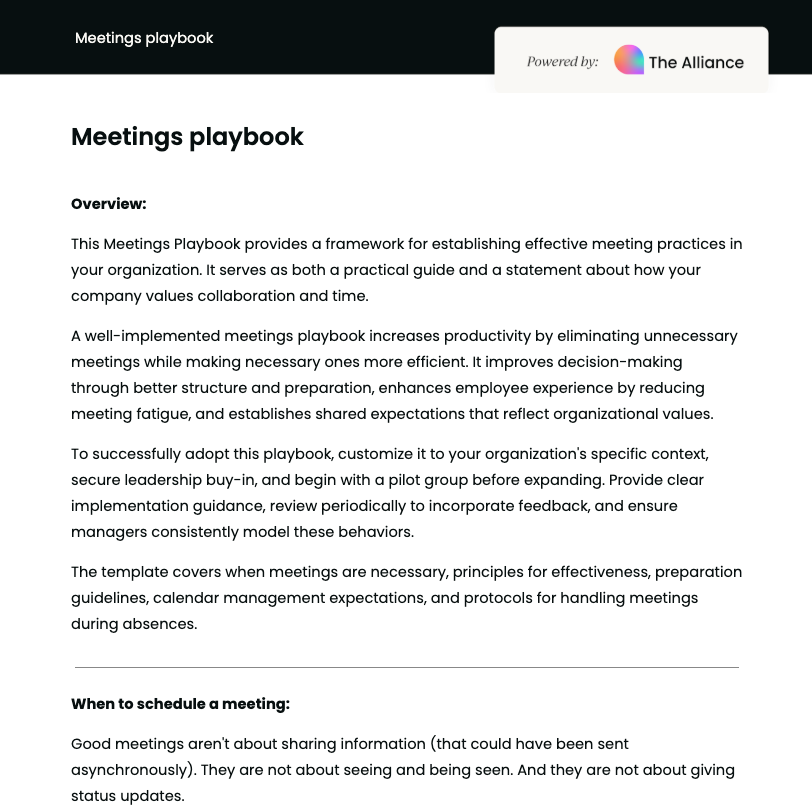 Meetings playbook

Powered by: The Alliance

Meetings playbook

Overview:

This Meetings Playbook provides a framework for establishing effective meeting practices in your organization. It serves as both a practical guide and a statement about how your company values collaboration and time.

A well-implemented meetings playbook increases productivity by eliminating unnecessary meetings while making necessary ones more efficient. It improves decision-making through better structure and preparation, enhances employee experience by reducing meeting fatigue, and establishes shared expectations that reflect organizational values.

To successfully adopt this playbook, customize it to your organization's specific context, secure leadership buy-in, and begin with a pilot group before expanding. Provide clear implementation guidance, review periodically to incorporate feedback, and ensure managers consistently model these behaviors.

The template covers when meetings are necessary, principles for effectiveness, preparation guidelines, calendar management expectations, and protocols for handling meetings during absences.

When to schedule a meeting:

Good meetings aren't about sharing information (that could have been sent asynchronously). They are not about seeing and being seen. And they are not about giving status updates.